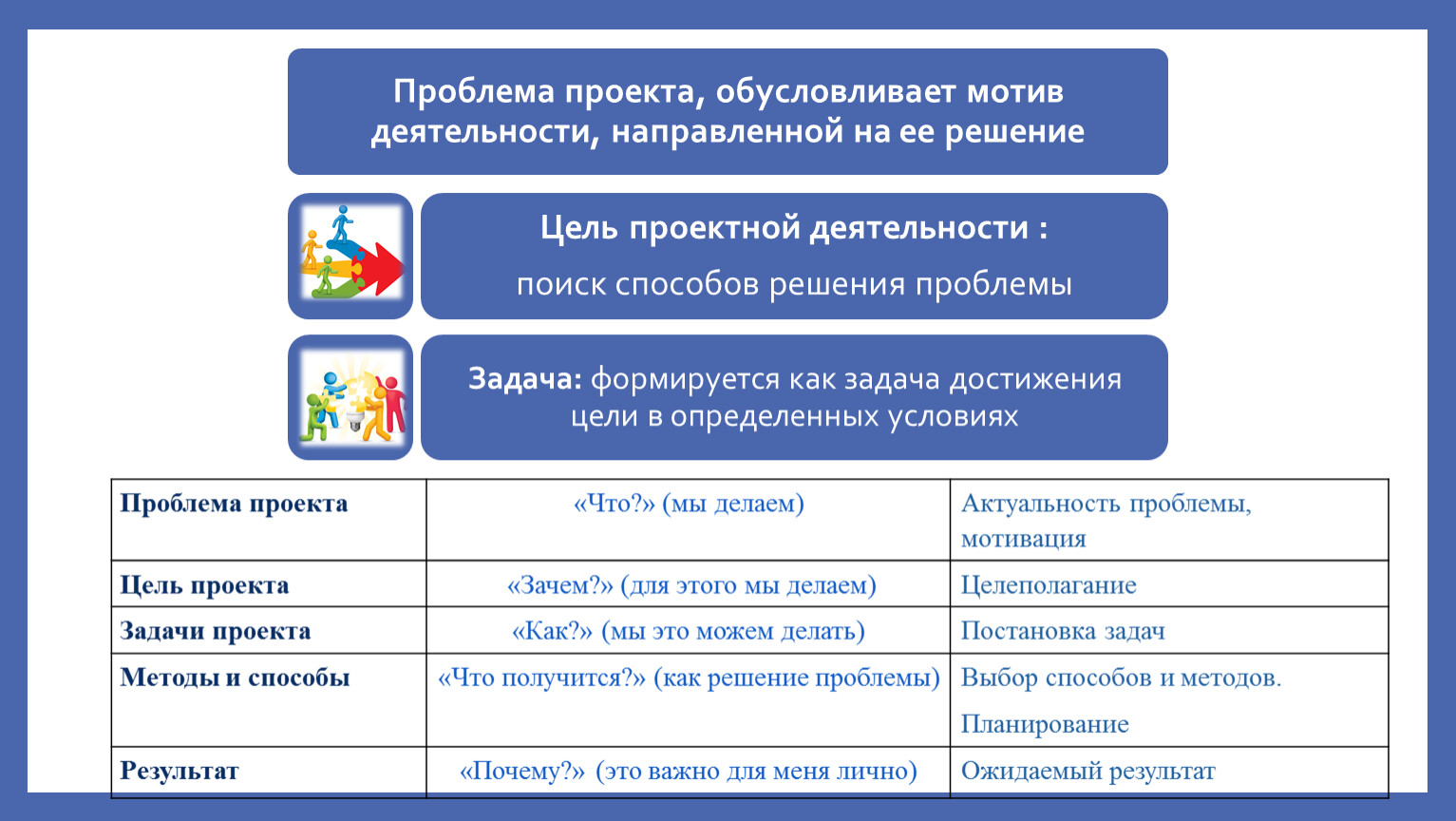 Проблема проекта, обусловливает мотив деятельности, направленной на ее решение

Цель проектной деятельности :

поиск способов решения проблемы

Задача: формируется как задача достижения цели в определенных условиях

| Проблема проекта | «Что?» (мы делаем) | Актуальность проблемы, мотивация |
|---|---|---|
| Цель проекта | «Зачем?» (для этого мы делаем) | Целеполагание |
| Задачи проекта | «Как?» (мы это можем делать) | Постановка задач |
| Методы и способы | «Что получится?» (как решение проблемы) | Выбор способов и методов. Планирование |
| Результат | «Почему?» (это важно для меня лично) | Ожидаемый результат |